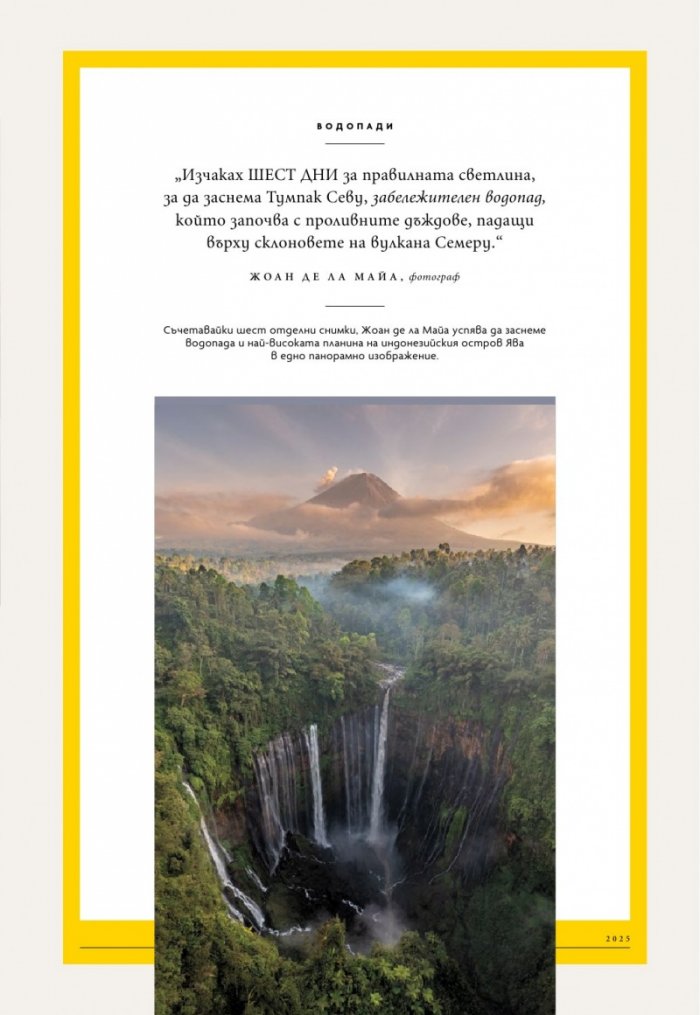 ВОДОПАДИ

„Изчаках ШЕСТ ДНИ за правилната светлина, за да заснема Тумпак Севу, забележителен водопад, който започва с проливните дъждове, падащи върху склоновете на вулкана Семеру.“

ЖОАН ДЕ ЛА МАЙА, фотограф

Съчетавайки шест отделни снимки, Жоан де ла Майа успява да заснеме водопада и най-високата планина на индонезийския остров Ява в едно панорамно изображение.

2025